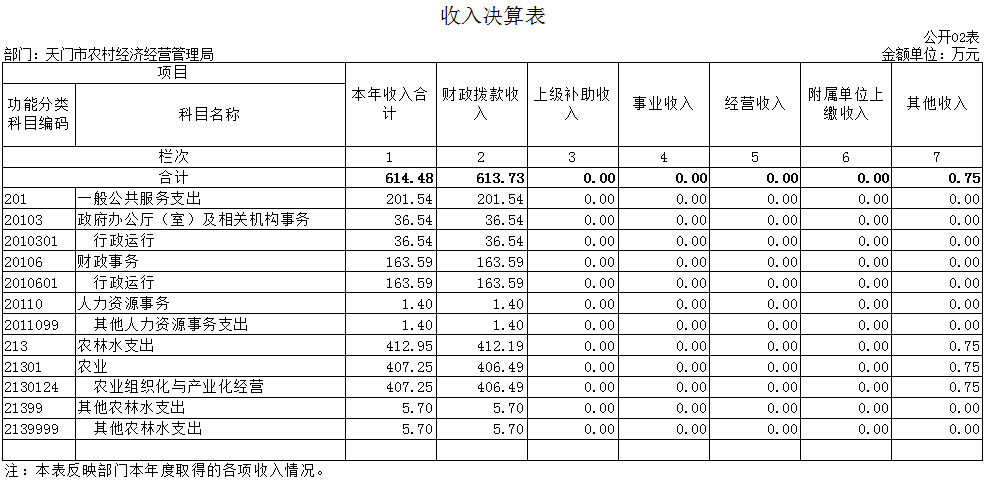 收入决算表

公开02表

部门：天门市农村经济经营管理局

金额单位：万元

| 项目 | | 本年收入合计 | 财政拨款收入 | 上级补助收入 | 事业收入 | 经营收入 | 附属单位上缴收入 | 其他收入 |
|---|---|---|---|---|---|---|---|---|
| 功能分类科目编码 | 科目名称 | | | | | | | |
| 栏次 | | 1 | 2 | 3 | 4 | 5 | 6 | 7 |
| 合计 | | 614.48 | 613.73 | 0.00 | 0.00 | 0.00 | 0.00 | 0.75 |
| 201 | 一般公共服务支出 | 201.54 | 201.54 | 0.00 | 0.00 | 0.00 | 0.00 | 0.00 |
| 20103 | 政府办公厅（室）及相关机构事务 | 36.54 | 36.54 | 0.00 | 0.00 | 0.00 | 0.00 | 0.00 |
| 2010301 | 行政运行 | 36.54 | 36.54 | 0.00 | 0.00 | 0.00 | 0.00 | 0.00 |
| 20106 | 财政事务 | 163.59 | 163.59 | 0.00 | 0.00 | 0.00 | 0.00 | 0.00 |
| 2010601 | 行政运行 | 163.59 | 163.59 | 0.00 | 0.00 | 0.00 | 0.00 | 0.00 |
| 20110 | 人力资源事务 | 1.40 | 1.40 | 0.00 | 0.00 | 0.00 | 0.00 | 0.00 |
| 2011099 | 其他人力资源事务支出 | 1.40 | 1.40 | 0.00 | 0.00 | 0.00 | 0.00 | 0.00 |
| 213 | 农林水支出 | 412.95 | 412.19 | 0.00 | 0.00 | 0.00 | 0.00 | 0.75 |
| 21301 | 农业 | 407.25 | 406.49 | 0.00 | 0.00 | 0.00 | 0.00 | 0.75 |
| 2130124 | 农业组织化与产业化经营 | 407.25 | 406.49 | 0.00 | 0.00 | 0.00 | 0.00 | 0.75 |
| 21399 | 其他农林水支出 | 5.70 | 5.70 | 0.00 | 0.00 | 0.00 | 0.00 | 0.00 |
| 2139999 | 其他农林水支出 | 5.70 | 5.70 | 0.00 | 0.00 | 0.00 | 0.00 | 0.00 |
| | | | | | | | | |

注：本表反映部门本年度取得的各项收入情况。